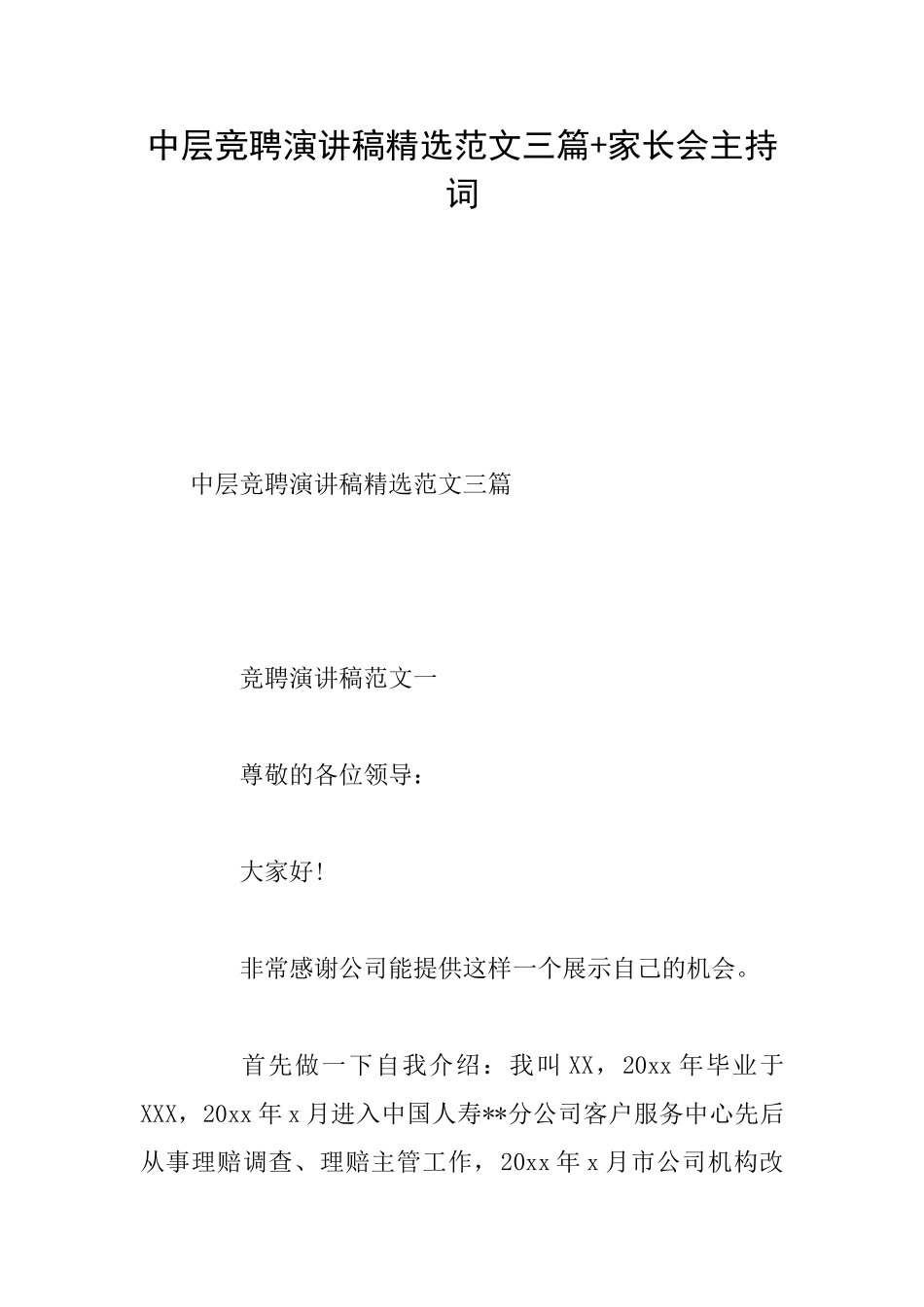 中层竞聘演讲稿精选范文三篇+家长会主持词

中层竞聘演讲稿精选范文三篇

竞聘演讲稿范文一

尊敬的各位领导：

大家好!

非常感谢公司能提供这样一个展示自己的机会。

首先做一下自我介绍：我叫XX，20xx年毕业于XXX，20xx年x月进入中国人寿**分公司客户服务中心先后从事理赔调查、理赔主管工作，20xx年x月市公司机构改